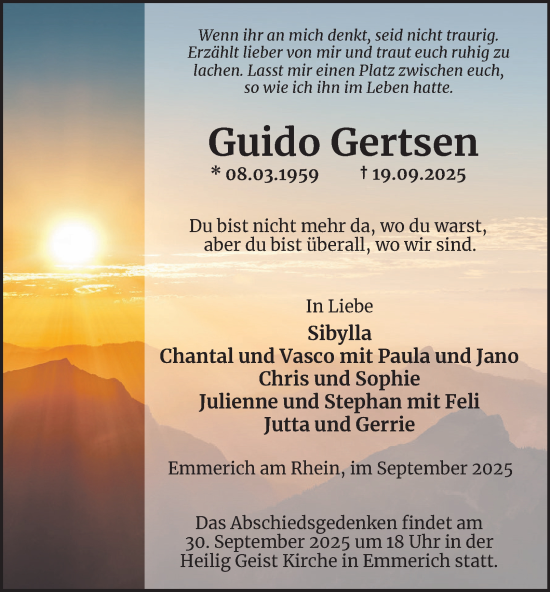 Wenn ihr an mich denkt, seid nicht traurig. Erzählt lieber von mir und traut euch ruhig zu lachen. Lasst mir einen Platz zwischen euch, so wie ich ihn im Leben hatte.

Guido Gertsen

* 08.03.1959 † 19.09.2025

Du bist nicht mehr da, wo du warst, aber du bist überall, wo wir sind.

In Liebe

Sibylla
Chantal und Vasco mit Paula und Jano
Chris und Sophie
Julienne und Stephan mit Feli
Jutta und Gerrie

Emmerich am Rhein, im September 2025

Das Abschiedsgedenken findet am 30. September 2025 um 18 Uhr in der Heilig Geist Kirche in Emmerich statt.